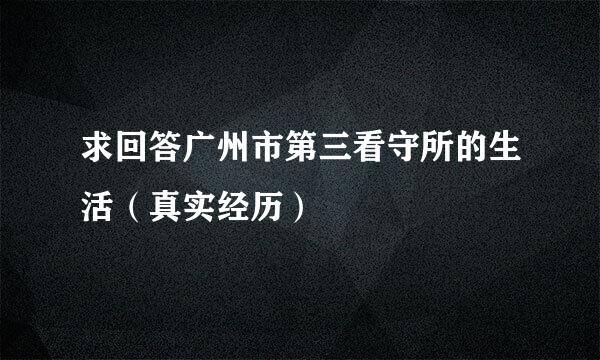 求回答广州市第三看守所的生活（真实经历）